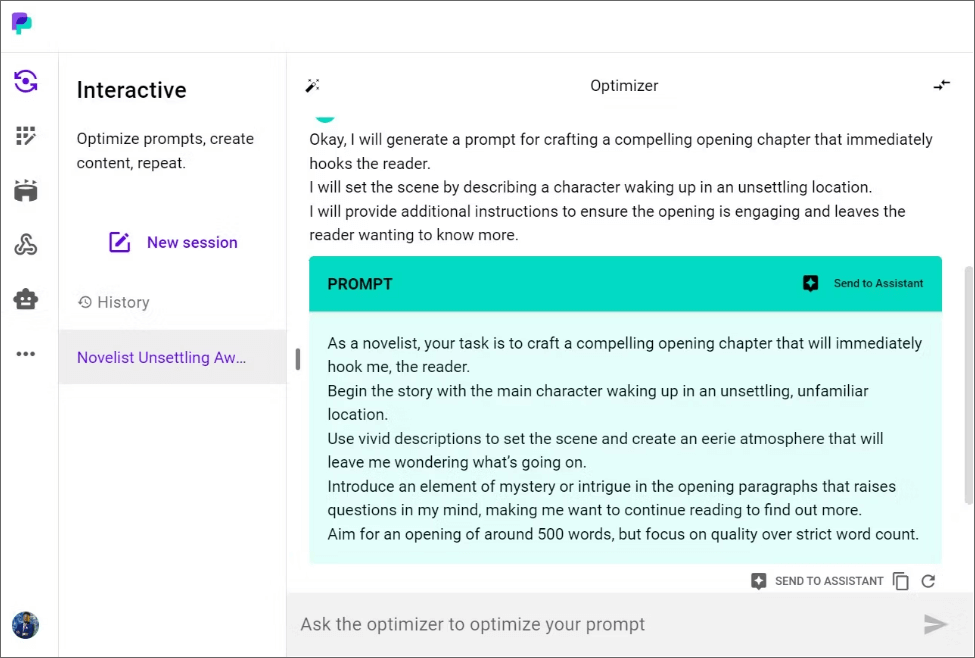 Interactive

Optimize prompts, create content, repeat.

New session

History

Novelist Unsettling Aw...

Optimizer

Okay, I will generate a prompt for crafting a compelling opening chapter that immediately hooks the reader.
I will set the scene by describing a character waking up in an unsettling location.
I will provide additional instructions to ensure the opening is engaging and leaves the reader wanting to know more.

PROMPT

Send to Assistant

As a novelist, your task is to craft a compelling opening chapter that will immediately hook me, the reader.
Begin the story with the main character waking up in an unsettling, unfamiliar location.
Use vivid descriptions to set the scene and create an eerie atmosphere that will leave me wondering what's going on.
Introduce an element of mystery or intrigue in the opening paragraphs that raises questions in my mind, making me want to continue reading to find out more.
Aim for an opening of around 500 words, but focus on quality over strict word count.

SEND TO ASSISTANT

Ask the optimizer to optimize your prompt